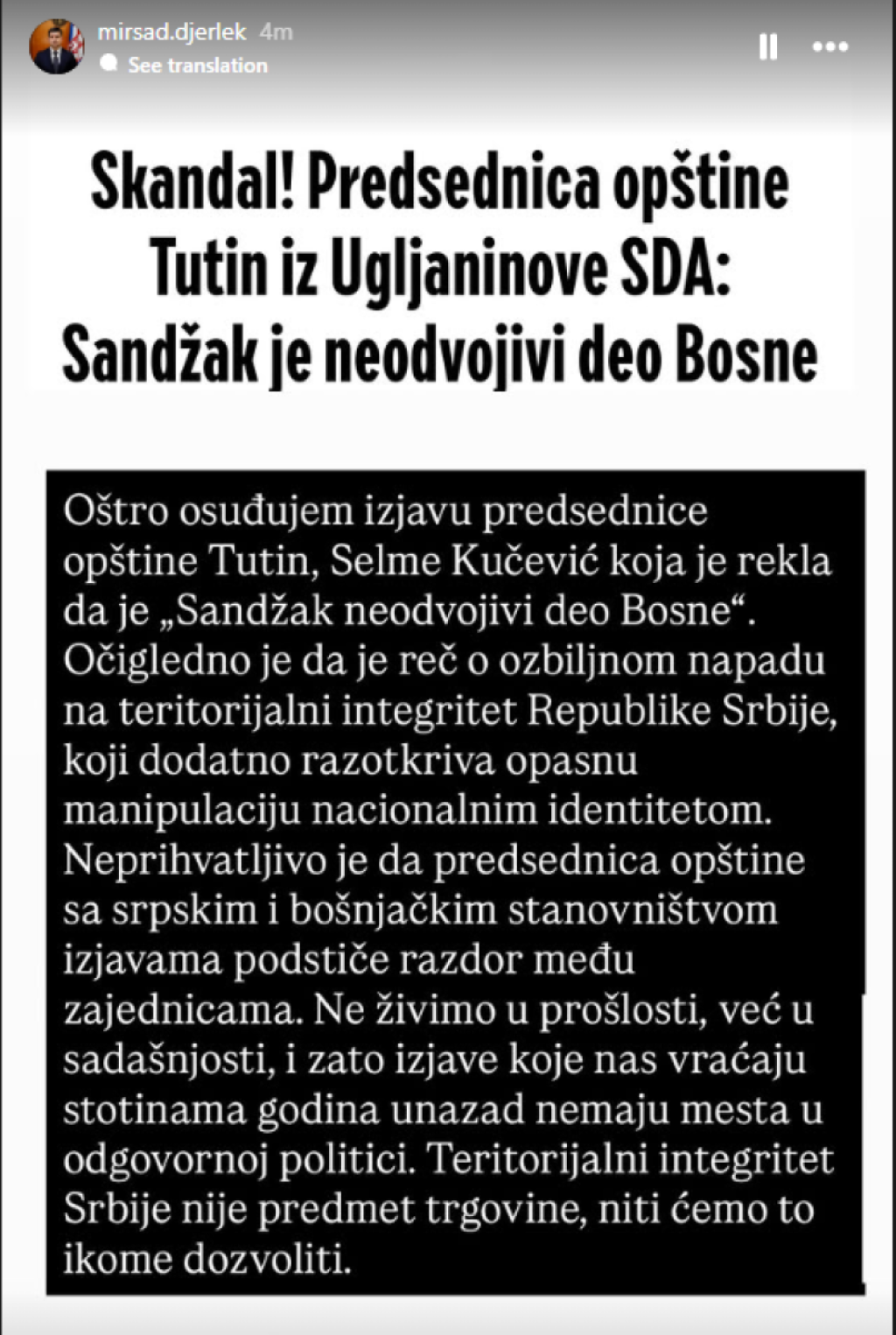 mirsad.djerlek 4m
See translation

Skandal! Predsednica opštine Tutin iz Ugljaninove SDA: Sandžak je neodvojivi deo Bosne

Oštro osuđujem izjavu predsednice opštine Tutin, Selme Kučević koja je rekla da je „Sandžak neodvojivi deo Bosne“. Očigledno je da je reč o ozbiljnom napadu na teritorijalni integritet Republike Srbije, koji dodatno razotkriva opasnu manipulaciju nacionalnim identitetom. Neprihvatljivo je da predsednica opštine sa srpskim i bošnjačkim stanovništvom izjavama podstiče razdor među zajednicama. Ne živimo u prošlosti, već u sadašnjosti, i zato izjave koje nas vraćaju stotinama godina unazad nemaju mesta u odgovornoj politici. Teritorijalni integritet Srbije nije predmet trgovine, niti ćemo to ikome dozvoliti.